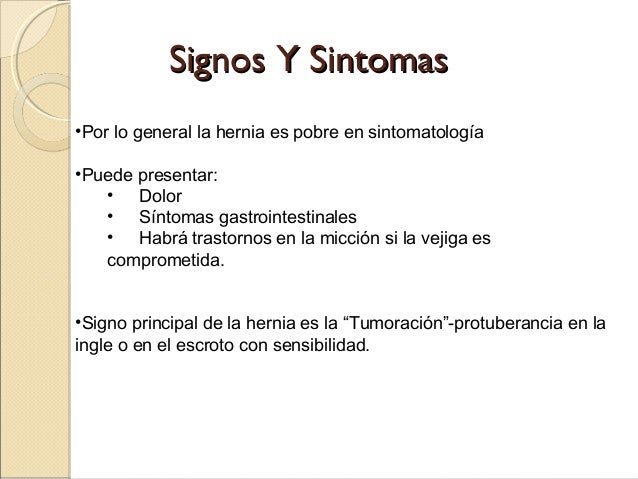 Signos Y Sintomas

•Por lo general la hernia es pobre en sintomatología

•Puede presentar:
• Dolor
• Síntomas gastrointestinales
• Habrá trastornos en la micción si la vejiga es comprometida.

•Signo principal de la hernia es la “Tumoración”-protuberancia en la ingle o en el escroto con sensibilidad.